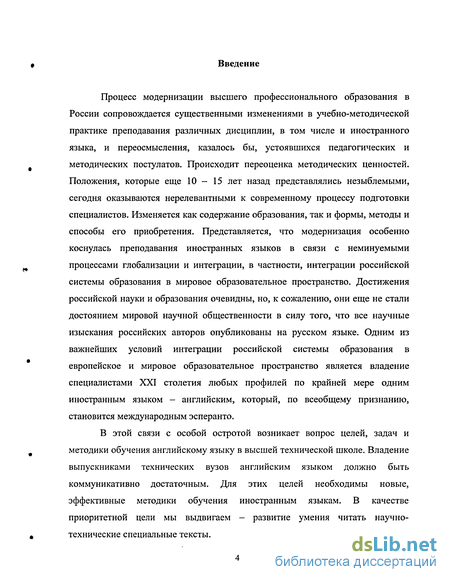 Введение

Процесс модернизации высшего профессионального образования в России сопровождается существенными изменениями в учебно-методической практике преподавания различных дисциплин, в том числе и иностранного языка, и переосмысления, казалось бы, устоявшихся педагогических и методических постулатов. Происходит переоценка методических ценностей. Положения, которые еще 10 – 15 лет назад представлялись незыблемыми, сегодня оказываются нерелевантными к современному процессу подготовки специалистов. Изменяется как содержание образования, так и формы, методы и способы его приобретения. Представляется, что модернизация особенно коснулась преподавания иностранных языков в связи с неминуемыми процессами глобализации и интеграции, в частности, интеграции российской системы образования в мировое образовательное пространство. Достижения российской науки и образования очевидны, но, к сожалению, они еще не стали достоянием мировой научной общественности в силу того, что все научные изыскания российских авторов опубликованы на русском языке. Одним из важнейших условий интеграции российской системы образования в европейское и мировое образовательное пространство является владение специалистами XXI столетия любых профилей по крайней мере одним иностранным языком – английским, который, по всеобщему признанию, становится международным эсперанто.

В этой связи с особой остротой возникает вопрос целей, задач и методики обучения английскому языку в высшей технической школе. Владение выпускниками технических вузов английским языком должно быть коммуникативно достаточным. Для этих целей необходимы новые, эффективные методики обучения иностранным языкам. В качестве приоритетной цели мы выдвигаем – развитие умения читать научно-технические специальные тексты.

4

dsLib.net
библиотека диссертаций